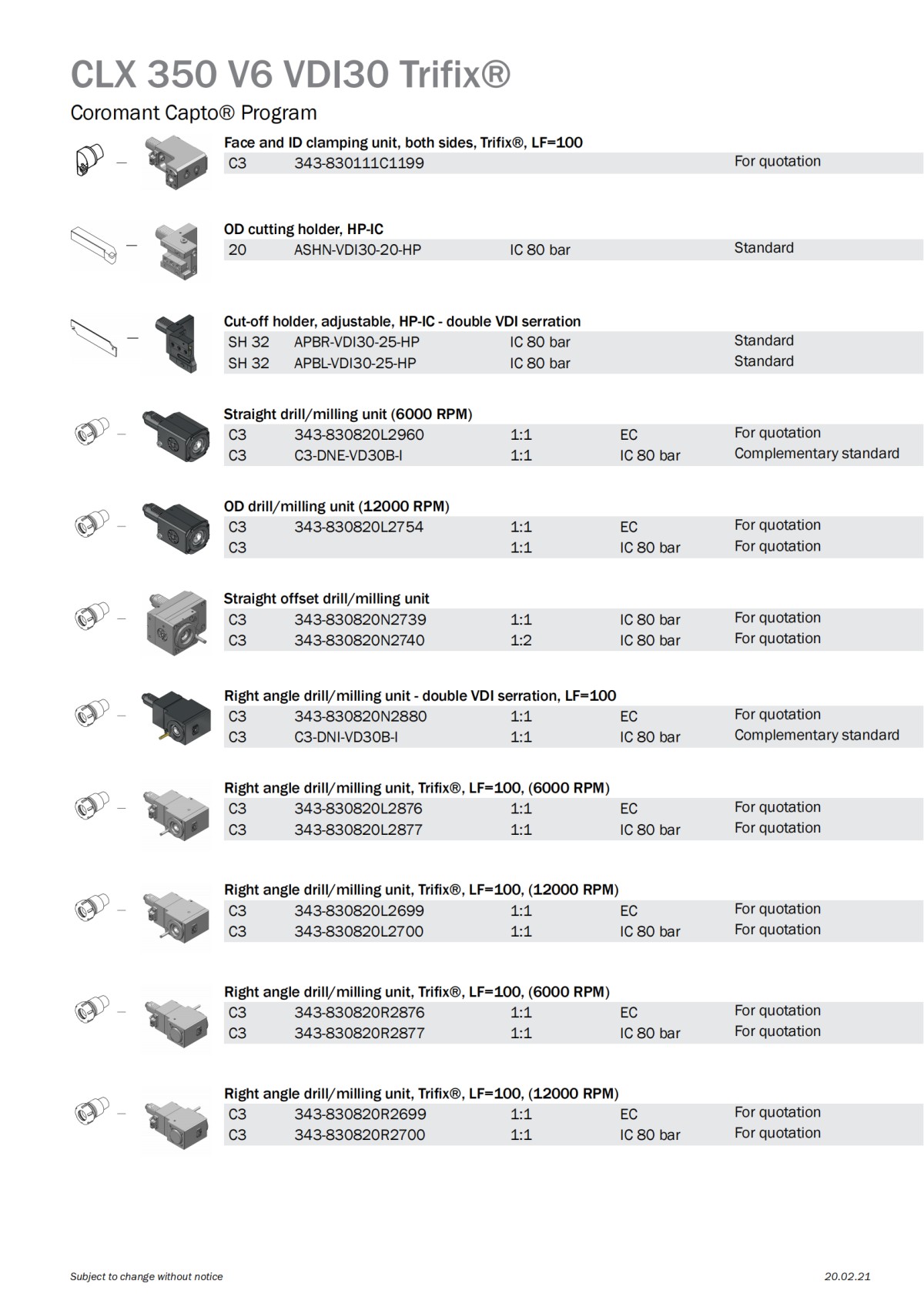 CLX 350 V6 VDI30 Trifix®

Coromant Capto® Program

Face and ID clamping unit, both sides, Trifix®, LF=100

| C3 | 343-830111C1199 | | | For quotation |
|---|---|---|---|---|

OD cutting holder, HP-IC

| 20 | ASHN-VDI30-20-HP | IC 80 bar | | Standard |
|---|---|---|---|---|

Cut-off holder, adjustable, HP-IC - double VDI serration

| SH 32 | APBR-VDI30-25-HP | IC 80 bar | | Standard |
|---|---|---|---|---|
| SH 32 | APBL-VDI30-25-HP | IC 80 bar | | Standard |

Straight drill/milling unit (6000 RPM)

| C3 | 343-830820L2960 | 1:1 | EC | For quotation |
|---|---|---|---|---|
| C3 | C3-DNE-VD30B-I | 1:1 | IC 80 bar | Complementary standard |

OD drill/milling unit (12000 RPM)

| C3 | 343-830820L2754 | 1:1 | EC | For quotation |
|---|---|---|---|---|
| C3 | | 1:1 | IC 80 bar | For quotation |

Straight offset drill/milling unit

| C3 | 343-830820N2739 | 1:1 | IC 80 bar | For quotation |
|---|---|---|---|---|
| C3 | 343-830820N2740 | 1:2 | IC 80 bar | For quotation |

Right angle drill/milling unit - double VDI serration, LF=100

| C3 | 343-830820N2880 | 1:1 | EC | For quotation |
|---|---|---|---|---|
| C3 | C3-DNI-VD30B-I | 1:1 | IC 80 bar | Complementary standard |

Right angle drill/milling unit, Trifix®, LF=100, (6000 RPM)

| C3 | 343-830820L2876 | 1:1 | EC | For quotation |
|---|---|---|---|---|
| C3 | 343-830820L2877 | 1:1 | IC 80 bar | For quotation |

Right angle drill/milling unit, Trifix®, LF=100, (12000 RPM)

| C3 | 343-830820L2699 | 1:1 | EC | For quotation |
|---|---|---|---|---|
| C3 | 343-830820L2700 | 1:1 | IC 80 bar | For quotation |

Right angle drill/milling unit, Trifix®, LF=100, (6000 RPM)

| C3 | 343-830820R2876 | 1:1 | EC | For quotation |
|---|---|---|---|---|
| C3 | 343-830820R2877 | 1:1 | IC 80 bar | For quotation |

Right angle drill/milling unit, Trifix®, LF=100, (12000 RPM)

| C3 | 343-830820R2699 | 1:1 | EC | For quotation |
|---|---|---|---|---|
| C3 | 343-830820R2700 | 1:1 | IC 80 bar | For quotation |

Subject to change without notice

20.02.21